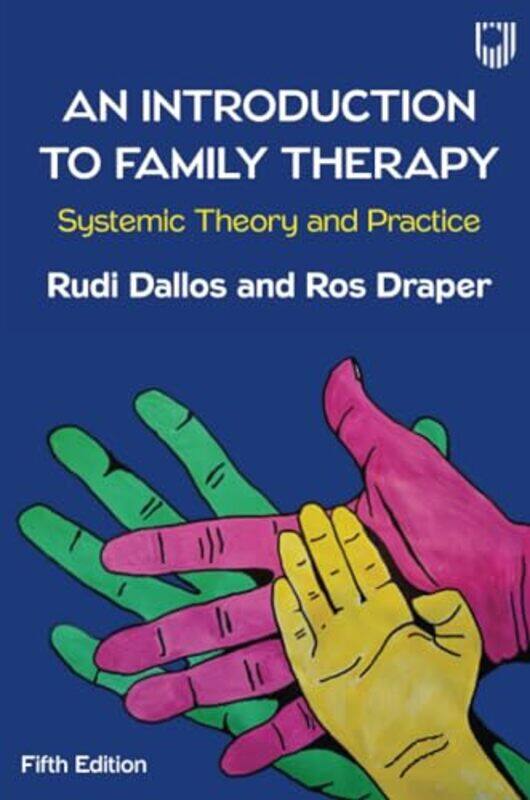 AN INTRODUCTION TO FAMILY THERAPY

Systemic Theory and Practice

Rudi Dallos and Ros Draper

Fifth Edition